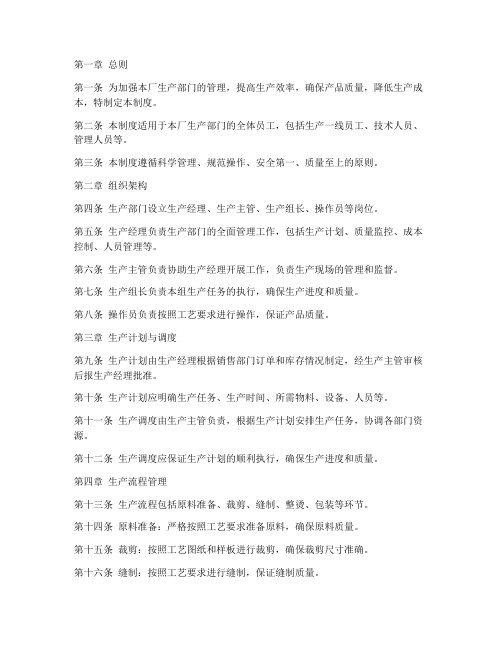 第一章 总则

第一条 为加强本厂生产部门的管理，提高生产效率，确保产品质量，降低生产成本，特制定本制度。

第二条 本制度适用于本厂生产部门的全体员工，包括生产一线员工、技术人员、管理人员等。

第三条 本制度遵循科学管理、规范操作、安全第一、质量至上的原则。

第二章 组织架构

第四条 生产部门设立生产经理、生产主管、生产组长、操作员等岗位。

第五条 生产经理负责生产部门的全面管理工作，包括生产计划、质量监控、成本控制、人员管理等。

第六条 生产主管负责协助生产经理开展工作，负责生产现场的管理和监督。

第七条 生产组长负责本组生产任务的执行，确保生产进度和质量。

第八条 操作员负责按照工艺要求进行操作，保证产品质量。

第三章 生产计划与调度

第九条 生产计划由生产经理根据销售部门订单和库存情况制定，经生产主管审核后报生产经理批准。

第十条 生产计划应明确生产任务、生产时间、所需物料、设备、人员等。

第十一条 生产调度由生产主管负责，根据生产计划安排生产任务，协调各部门资源。

第十二条 生产调度应保证生产计划的顺利执行，确保生产进度和质量。

第四章 生产流程管理

第十三条 生产流程包括原料准备、裁剪、缝制、整烫、包装等环节。

第十四条 原料准备：严格按照工艺要求准备原料，确保原料质量。

第十五条 裁剪：按照工艺图纸和样板进行裁剪，确保裁剪尺寸准确。

第十六条 缝制：按照工艺要求进行缝制，保证缝制质量。